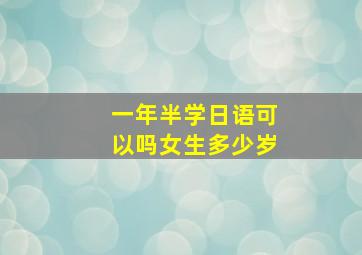 一年半学日语可以吗女生多少岁